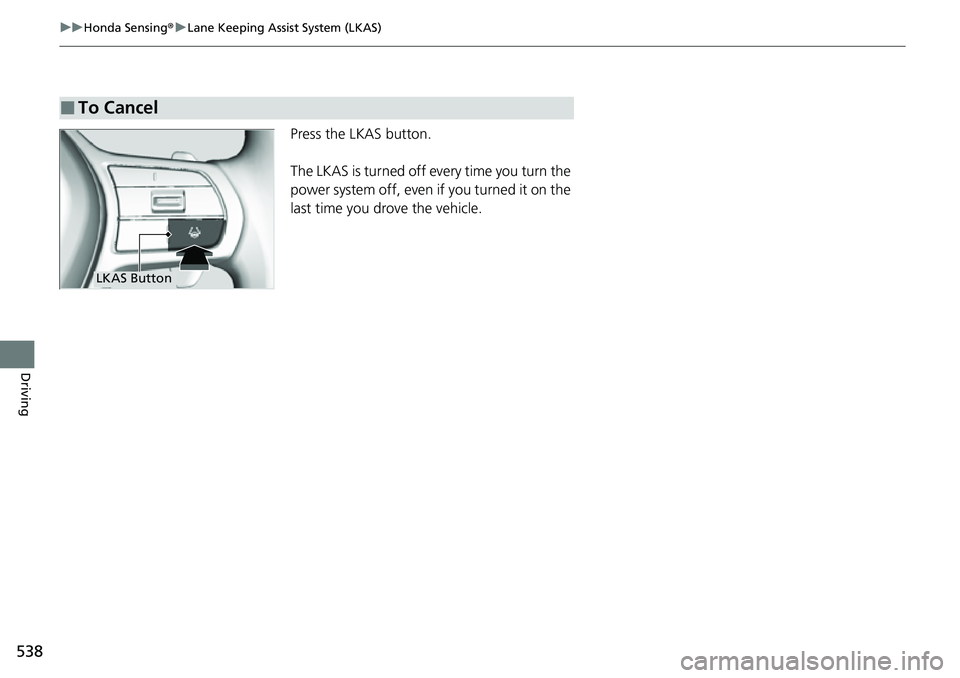 ▶▶Honda Sensing®▶Lane Keeping Assist System (LKAS)

■ To Cancel

LKAS Button

Press the LKAS button.

The LKAS is turned off every time you turn the power system off, even if you turned it on the last time you drove the vehicle.

Driving

538

carmanualsonline.info